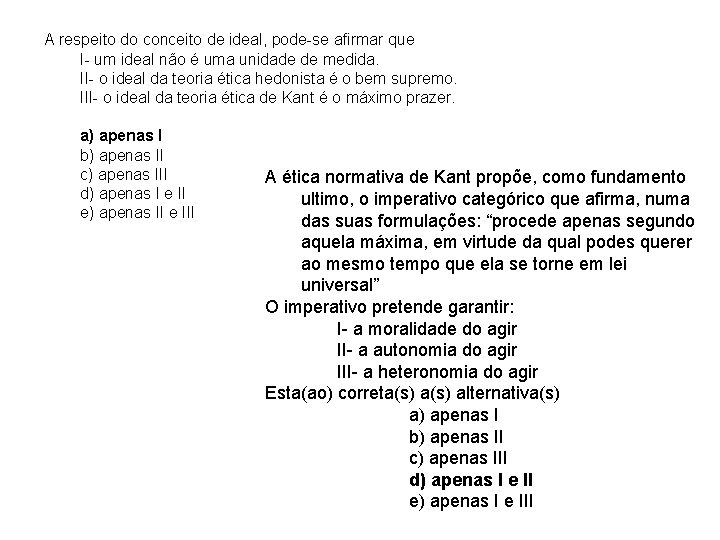 A respeito do conceito de ideal, pode-se afirmar que
I- um ideal não é uma unidade de medida.
II- o ideal da teoria ética hedonista é o bem supremo.
III- o ideal da teoria ética de Kant é o máximo prazer.

a) apenas I
b) apenas II
c) apenas III
d) apenas I e II
e) apenas II e III

A ética normativa de Kant propõe, como fundamento ultimo, o imperativo categórico que afirma, numa das suas formulações: “procede apenas segundo aquela máxima, em virtude da qual podes querer ao mesmo tempo que ela se torne em lei universal”
O imperativo pretende garantir:
I- a moralidade do agir
II- a autonomia do agir
III- a heteronomia do agir
Esta(ao) correta(s) a(s) alternativa(s)
a) apenas I
b) apenas II
c) apenas III
d) apenas I e II
e) apenas I e III